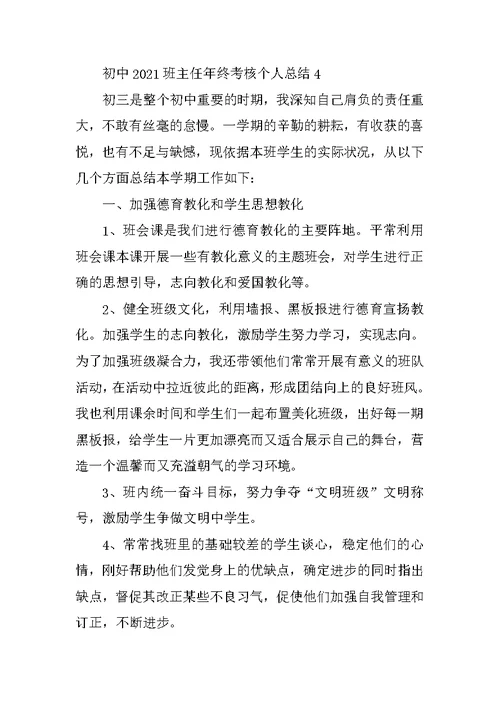 初中2021班主任年终考核个人总结4

初三是整个初中重要的时期，我深知自己肩负的责任重大，不敢有丝毫的怠慢。一学期的辛勤的耕耘，有收获的喜悦，也有不足与缺憾，现依据本班学生的实际状况，从以下几个方面总结本学期工作如下：

一、加强德育教化和学生思想教化

1、班会课是我们进行德育教化的主要阵地。平常利用班会课本课开展一些有教化意义的主题班会，对学生进行正确的思想引导，志向教化和爱国教化等。

2、健全班级文化，利用墙报、黑板报进行德育宣扬教化。加强学生的志向教化，激励学生努力学习，实现志向。为了加强班级凝合力，我还带领他们常常开展有意义的班队活动，在活动中拉近彼此的距离，形成团结向上的良好班风。我也利用课余时间和学生们一起布置美化班级，出好每一期黑板报，给学生一片更加漂亮而又适合展示自己的舞台，营造一个温馨而又充溢朝气的学习环境。

3、班内统一奋斗目标，努力争夺“文明班级”文明称号，激励学生争做文明中学生。

4、常常找班里的基础较差的学生谈心，稳定他们的心情，刚好帮助他们发觉身上的优缺点，确定进步的同时指出缺点，督促其改正某些不良习气，促使他们加强自我管理和订正，不断进步。